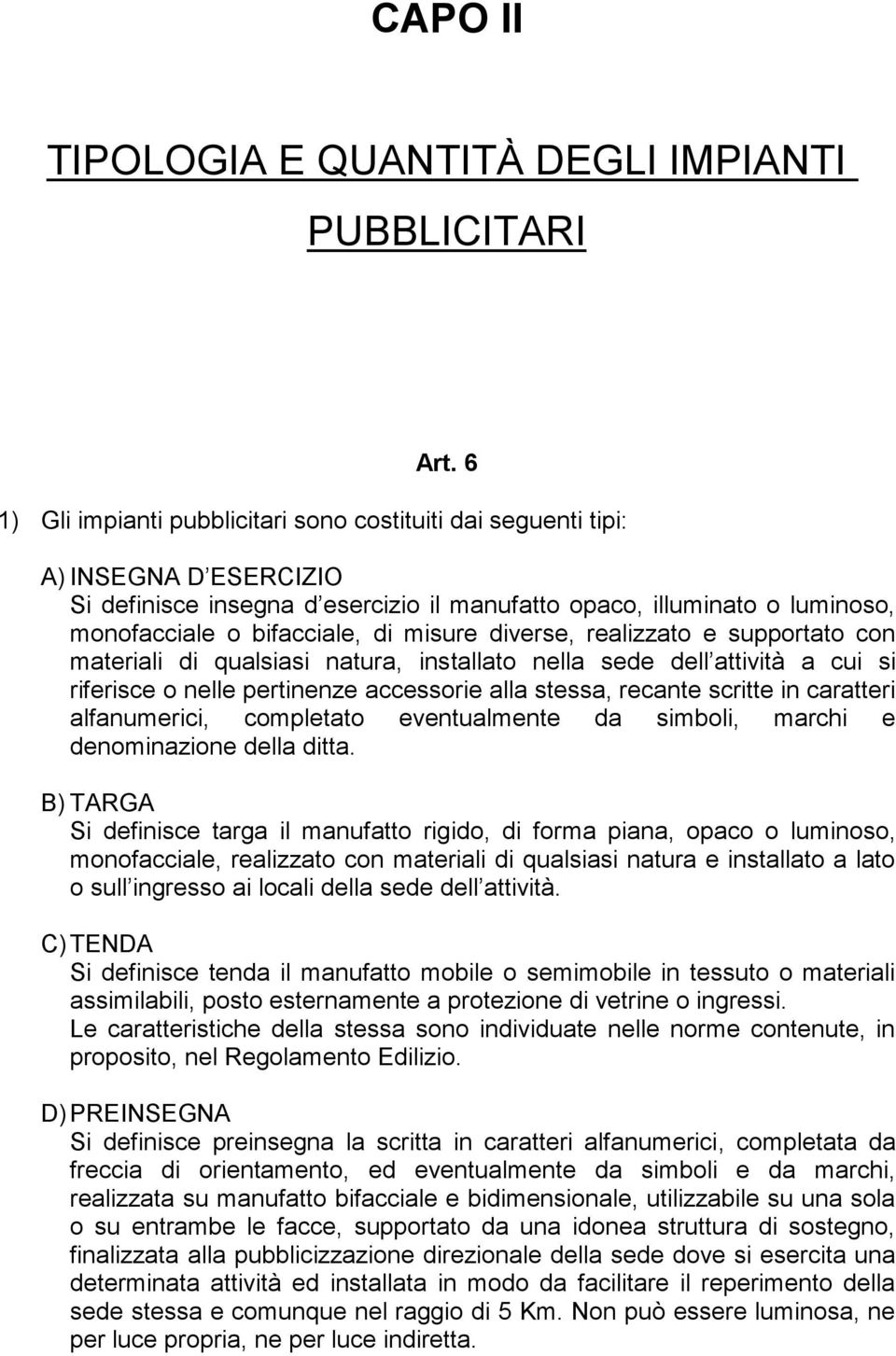 CAPO II

TIPOLOGIA E QUANTITÀ DEGLI IMPIANTI PUBBLICITARI

Art. 6

1) Gli impianti pubblicitari sono costituiti dai seguenti tipi:

A) INSEGNA D ESERCIZIO
Si definisce insegna d esercizio il manufatto opaco, illuminato o luminoso, monofacciale o bifacciale, di misure diverse, realizzato e supportato con materiali di qualsiasi natura, installato nella sede dell attività a cui si riferisce o nelle pertinenze accessorie alla stessa, recante scritte in caratteri alfanumerici, completato eventualmente da simboli, marchi e denominazione della ditta.

B) TARGA
Si definisce targa il manufatto rigido, di forma piana, opaco o luminoso, monofacciale, realizzato con materiali di qualsiasi natura e installato a lato o sull ingresso ai locali della sede dell attività.

C) TENDA
Si definisce tenda il manufatto mobile o semimobile in tessuto o materiali assimilabili, posto esternamente a protezione di vetrine o ingressi.
Le caratteristiche della stessa sono individuate nelle norme contenute, in proposito, nel Regolamento Edilizio.

D) PREINSEGNA
Si definisce preinsegna la scritta in caratteri alfanumerici, completata da freccia di orientamento, ed eventualmente da simboli e da marchi, realizzata su manufatto bifacciale e bidimensionale, utilizzabile su una sola o su entrambe le facce, supportato da una idonea struttura di sostegno, finalizzata alla pubblicizzazione direzionale della sede dove si esercita una determinata attività ed installata in modo da facilitare il reperimento della sede stessa e comunque nel raggio di 5 Km. Non può essere luminosa, ne per luce propria, ne per luce indiretta.